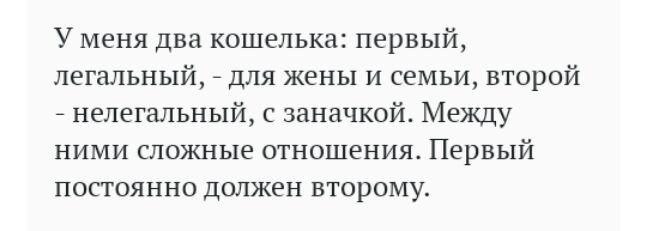 У меня два кошелька: первый, легальный, - для жены и семьи, второй - нелегальный, с заначкой. Между ними сложные отношения. Первый постоянно должен второму.